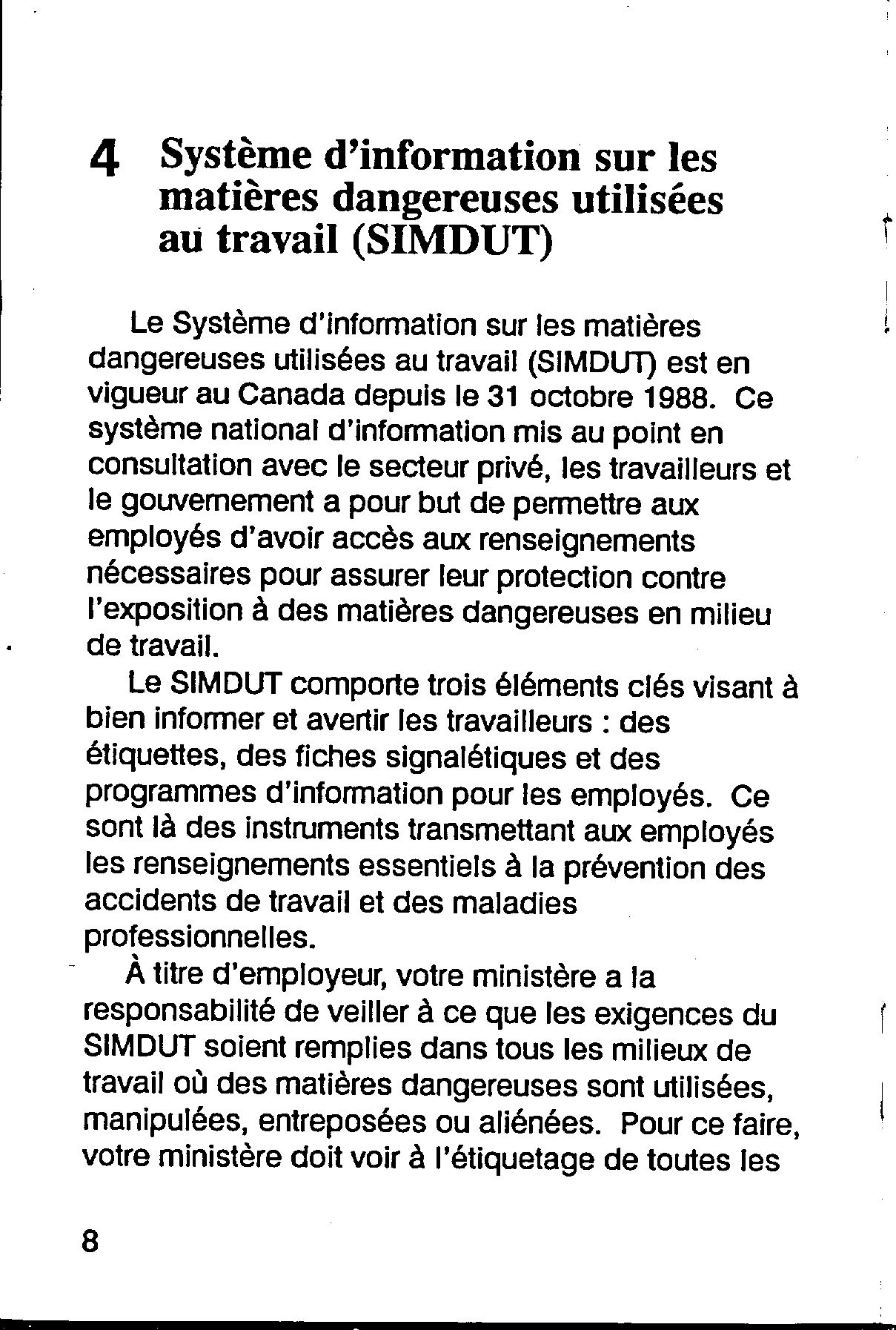 4 Système d'information sur les matières dangereuses utilisées au travail (SIMDUT)

Le Système d'information sur les matières dangereuses utilisées au travail (SIMDUT) est en vigueur au Canada depuis le 31 octobre 1988. Ce système national d'information mis au point en consultation avec le secteur privé, les travailleurs et le gouvernement a pour but de permettre aux employés d'avoir accès aux renseignements nécessaires pour assurer leur protection contre l'exposition à des matières dangereuses en milieu de travail.

Le SIMDUT comporte trois éléments clés visant à bien informer et avertir les travailleurs : des étiquettes, des fiches signalétiques et des programmes d'information pour les employés. Ce sont là des instruments transmettant aux employés les renseignements essentiels à la prévention des accidents de travail et des maladies professionnelles.

À titre d'employeur, votre ministère a la responsabilité de veiller à ce que les exigences du SIMDUT soient remplies dans tous les milieux de travail où des matières dangereuses sont utilisées, manipulées, entreposées ou aliénées. Pour ce faire, votre ministère doit voir à l'étiquetage de toutes les

8